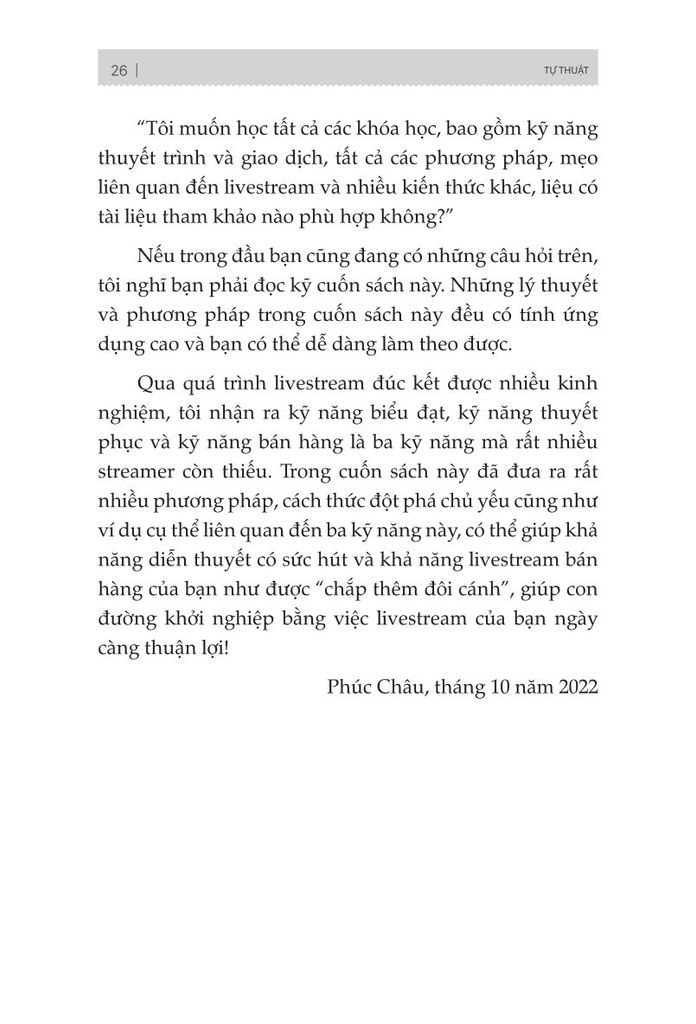 26 | TỰ THUẬT

"Tôi muốn học tất cả các khóa học, bao gồm kỹ năng thuyết trình và giao dịch, tất cả các phương pháp, mẹo liên quan đến livestream và nhiều kiến thức khác, liệu có tài liệu tham khảo nào phù hợp không?"

Nếu trong đầu bạn cũng đang có những câu hỏi trên, tôi nghĩ bạn phải đọc kỹ cuốn sách này. Những lý thuyết và phương pháp trong cuốn sách này đều có tính ứng dụng cao và bạn có thể dễ dàng làm theo được.

Qua quá trình livestream đúc kết được nhiều kinh nghiệm, tôi nhận ra kỹ năng biểu đạt, kỹ năng thuyết phục và kỹ năng bán hàng là ba kỹ năng mà rất nhiều streamer còn thiếu. Trong cuốn sách này đã đưa ra rất nhiều phương pháp, cách thức đột phá chủ yếu cũng như ví dụ cụ thể liên quan đến ba kỹ năng này, có thể giúp khả năng diễn thuyết có sức hút và khả năng livestream bán hàng của bạn như được "chắp thêm đôi cánh", giúp con đường khởi nghiệp bằng việc livestream của bạn ngày càng thuận lợi!

Phúc Châu, tháng 10 năm 2022